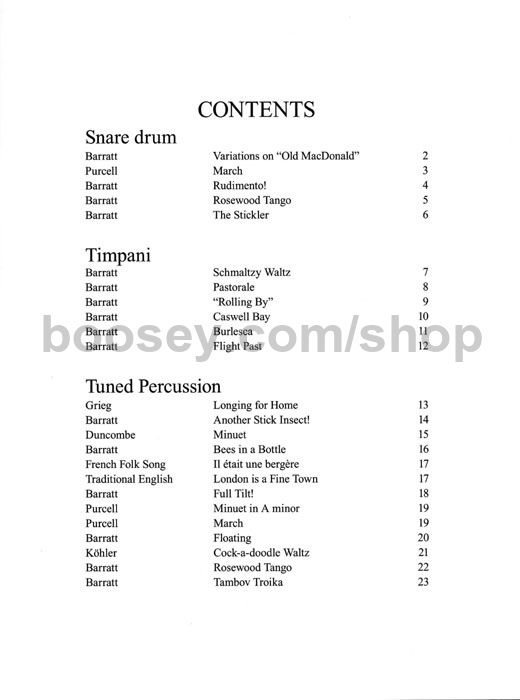 CONTENTS

Snare drum

| | | |
|---|---|---|
| Barratt | Variations on "Old MacDonald" | 2 |
| Purcell | March | 3 |
| Barratt | Rudimento! | 4 |
| Barratt | Rosewood Tango | 5 |
| Barratt | The Stickler | 6 |

Timpani

| | | |
|---|---|---|
| Barratt | Schmaltzy Waltz | 7 |
| Barratt | Pastorale | 8 |
| Barratt | "Rolling By" | 9 |
| Barratt | Caswell Bay | 10 |
| Barratt | Burlesca | 11 |
| Barratt | Flight Past | 12 |

boosey.com/shop

Tuned Percussion

| | | |
|---|---|---|
| Grieg | Longing for Home | 13 |
| Barratt | Another Stick Insect! | 14 |
| Duncombe | Minuet | 15 |
| Barratt | Bees in a Bottle | 16 |
| French Folk Song | Il était une bergère | 17 |
| Traditional English | London is a Fine Town | 17 |
| Barratt | Full Tilt! | 18 |
| Purcell | Minuet in A minor | 19 |
| Purcell | March | 19 |
| Barratt | Floating | 20 |
| Köhler | Cock-a-doodle Waltz | 21 |
| Barratt | Rosewood Tango | 22 |
| Barratt | Tambov Troika | 23 |